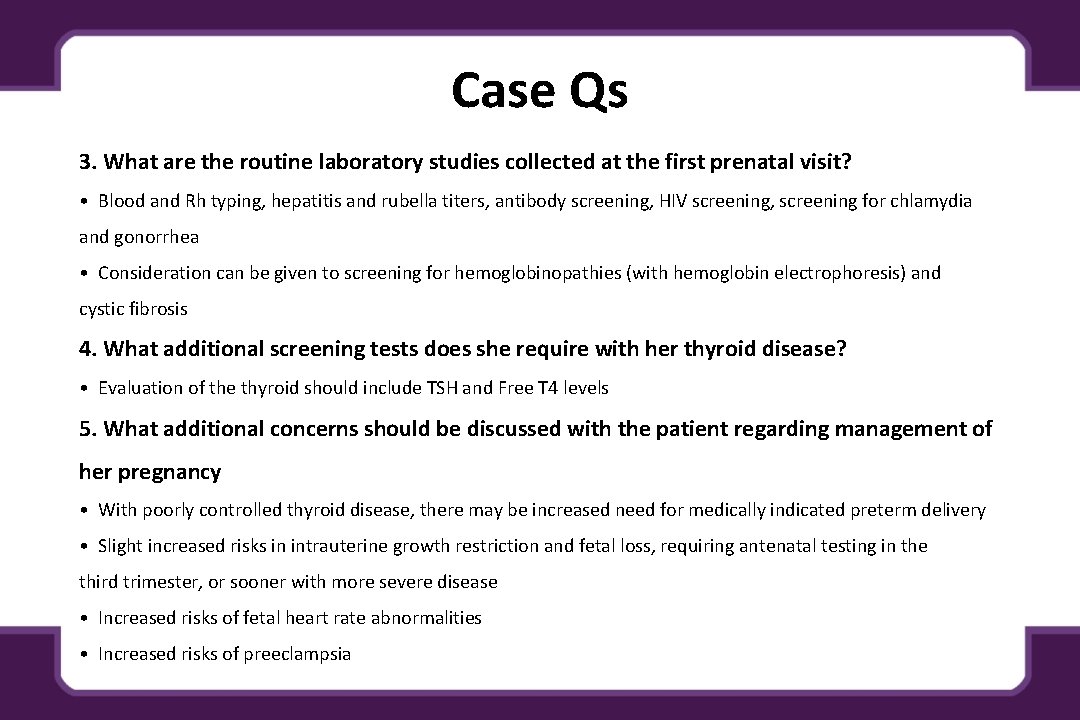 Case Qs

3. What are the routine laboratory studies collected at the first prenatal visit?

• Blood and Rh typing, hepatitis and rubella titers, antibody screening, HIV screening, screening for chlamydia and gonorrhea

• Consideration can be given to screening for hemoglobinopathies (with hemoglobin electrophoresis) and cystic fibrosis

4. What additional screening tests does she require with her thyroid disease?

• Evaluation of the thyroid should include TSH and Free T4 levels

5. What additional concerns should be discussed with the patient regarding management of her pregnancy

• With poorly controlled thyroid disease, there may be increased need for medically indicated preterm delivery

• Slight increased risks in intrauterine growth restriction and fetal loss, requiring antenatal testing in the third trimester, or sooner with more severe disease

• Increased risks of fetal heart rate abnormalities

• Increased risks of preeclampsia